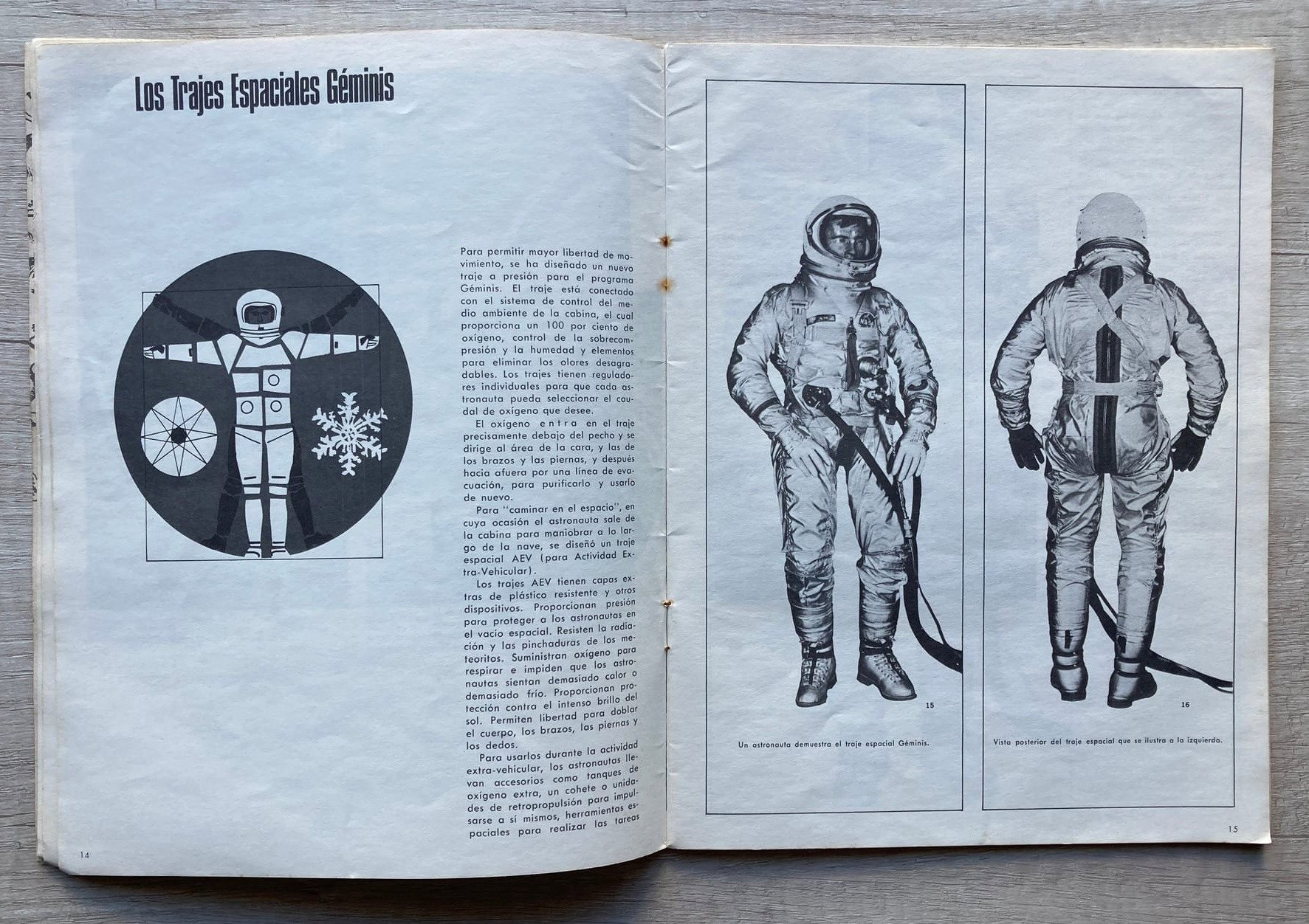 Los Trajes Espaciales Géminis

Para permitir mayor libertad de movimiento, se ha diseñado un nuevo traje a presión para el programa Géminis. El traje está conectado con el sistema de control del medio ambiente de la cabina, el cual proporciona un 100 por ciento de oxígeno, control de la sobrecompresión y la humedad y elementos para eliminar los olores desagradables. Los trajes tienen reguladores individuales para que cada astronauta pueda seleccionar el caudal de oxígeno que desee.

El oxígeno entra en el traje precisamente debajo del pecho y se dirige al área de la cara, y las de los brazos y las piernas, y después hacia afuera por una línea de evacuación, para purificarlo y usarlo de nuevo.

Para "caminar en el espacio", en cuya ocasión el astronauta sale de la cabina para maniobrar a lo largo de la nave, se diseñó un traje espacial AEV (para Actividad Extra-Vehicular).

Los trajes AEV tienen capas extras de plástico resistente y otros dispositivos. Proporcionan presión para proteger a los astronautas en el vacío espacial. Resisten la radiación y las pinchaduras de los meteoritos. Suministran oxígeno para respirar e impiden que los astronautas sientan demasiado calor o demasiado frío. Proporcionan protección contra el intenso brillo del sol. Permiten libertad para doblar el cuerpo, los brazos, las piernas y los dedos.

Para usarlos durante la actividad extra-vehicular, los astronautas llevan accesorios como tanques de oxígeno extra, un cohete o unidades de retropropulsión para impulsarse a sí mismos, herramientas espaciales para realizar las tareas

14

15

Un astronauta demuestra el traje espacial Géminis.

16

Vista posterior del traje espacial que se ilustra a la izquierda.

15